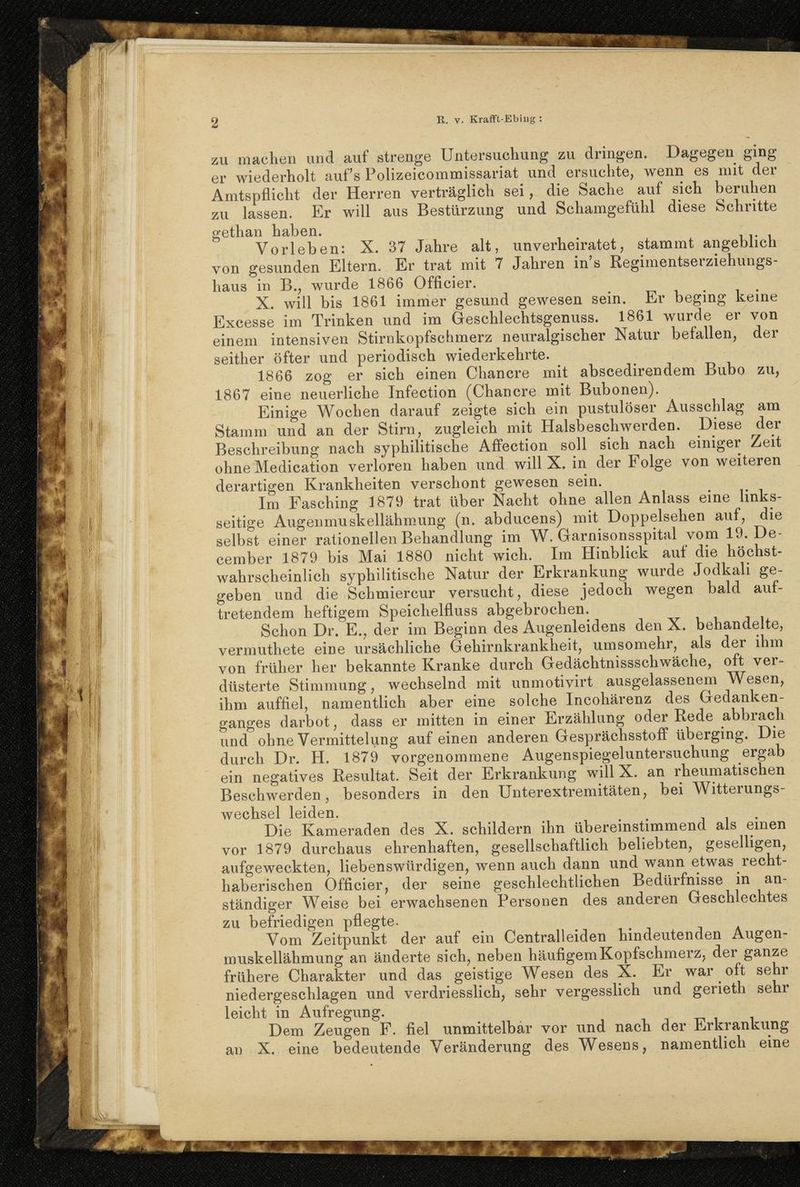 2 R. v. Krafft-Ebing:

zu machen und auf strenge Untersuchung zu dringen. Dagegen ging er wiederholt auf's Polizeicommissariat und ersuchte, wenn es mit der Amtspflicht der Herren verträglich sei, die Sache auf sich beruhen zu lassen. Er will aus Bestürzung und Schamgefühl diese Schritte gethan haben.

Vorleben: X. 37 Jahre alt, unverheiratet, stammt angeblich von gesunden Eltern. Er trat mit 7 Jahren in's Regimentserziehungshaus in B., wurde 1866 Officier.

X. will bis 1861 immer gesund gewesen sein. Er beging keine Excesse im Trinken und im Geschlechtsgenuss. 1861 wurde er von einem intensiven Stirnkopfschmerz neuralgischer Natur befallen, der seither öfter und periodisch wiederkehrte.

1866 zog er sich einen Chancre mit abscedirendem Bubo zu, 1867 eine neuerliche Infection (Chancre mit Bubonen).

Einige Wochen darauf zeigte sich ein pustulöser Ausschlag am Stamm und an der Stirn, zugleich mit Halsbeschwerden. Diese der Beschreibung nach syphilitische Affection soll sich nach einiger Zeit ohne Medication verloren haben und will X. in der Folge von weiteren derartigen Krankheiten verschont gewesen sein.

Im Fasching 1879 trat über Nacht ohne allen Anlass eine linksseitige Augenmuskellähmung (n. abducens) mit Doppelsehen auf, die selbst einer rationellen Behandlung im W. Garnisonsspital vom 19. December 1879 bis Mai 1880 nicht wich. Im Hinblick auf die höchstwahrscheinlich syphilitische Natur der Erkrankung wurde Jodkali gegeben und die Schmiercur versucht, diese jedoch wegen bald auftretendem heftigem Speichelfluss abgebrochen.

Schon Dr. E., der im Beginn des Augenleidens den X. behandelte, vermuthete eine ursächliche Gehirnkrankheit, umsomehr, als der ihm von früher her bekannte Kranke durch Gedächtnissschwäche, oft verdüsterte Stimmung, wechselnd mit unmotivirt ausgelassenem Wesen, ihm auffiel, namentlich aber eine solche Incohärenz des Gedankenganges darbot, dass er mitten in einer Erzählung oder Rede abbrach und ohne Vermittelung auf einen anderen Gesprächsstoff überging. Die durch Dr. H. 1879 vorgenommene Augenspiegeluntersuchung ergab ein negatives Resultat. Seit der Erkrankung will X. an rheumatischen Beschwerden, besonders in den Unterextremitäten, bei Witterungswechsel leiden.

Die Kameraden des X. schildern ihn übereinstimmend als einen vor 1879 durchaus ehrenhaften, gesellschaftlich beliebten, geselligen, aufgeweckten, liebenswürdigen, wenn auch dann und wann etwas rechthaberischen Officier, der seine geschlechtlichen Bedürfnisse in anständiger Weise bei erwachsenen Personen des anderen Geschlechtes zu befriedigen pflegte.

Vom Zeitpunkt der auf ein Centralleiden hindeutenden Augenmuskellähmung an änderte sich, neben häufigem Kopfschmerz, der ganze frühere Charakter und das geistige Wesen des X. Er war oft sehr niedergeschlagen und verdriesslich, sehr vergesslich und gerieth sehr leicht in Aufregung.

Dem Zeugen F. fiel unmittelbar vor und nach der Erkrankung an X. eine bedeutende Veränderung des Wesens, namentlich eine